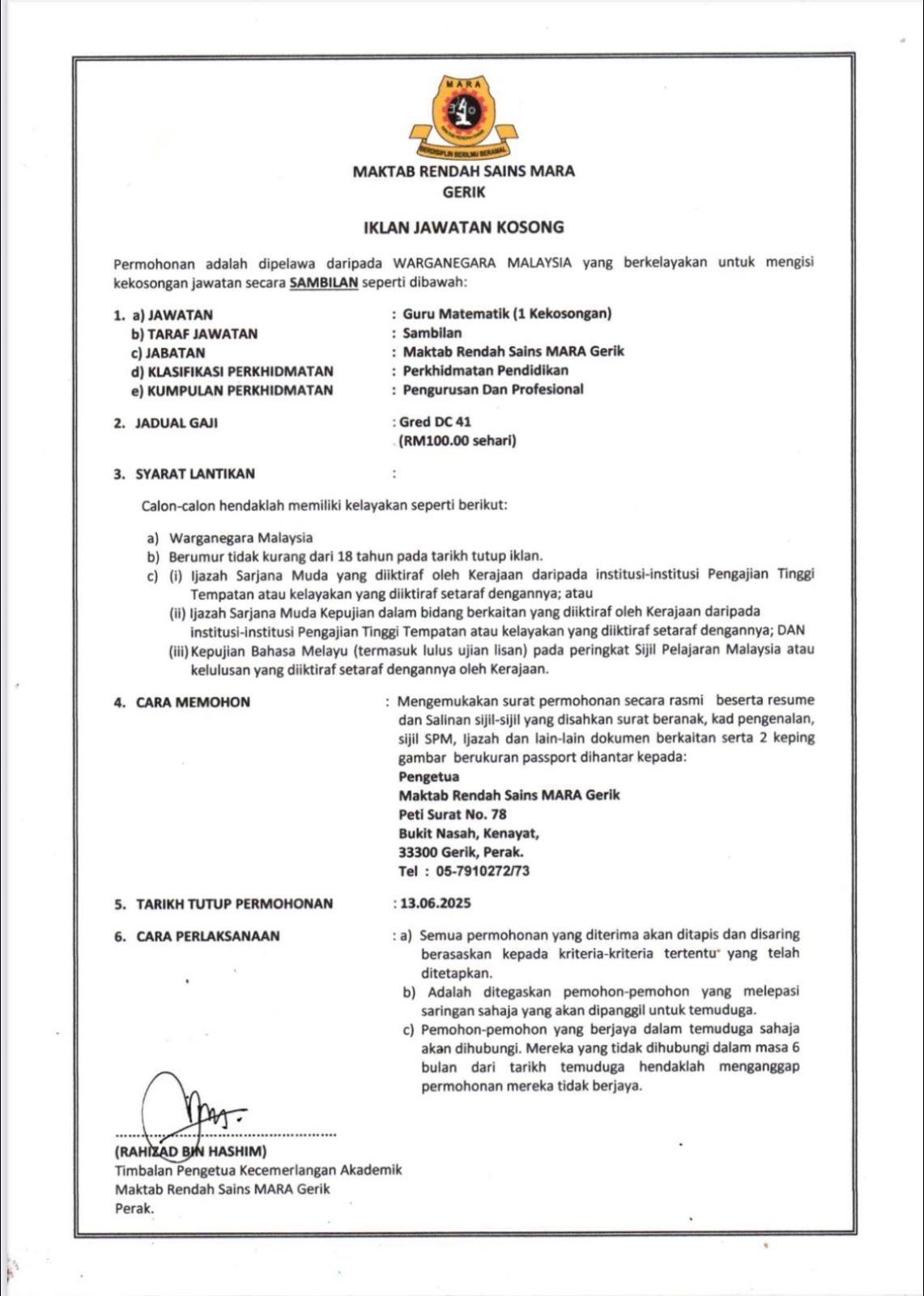 MARA

BERDISIPLIN BERILMU BERAMAL

MAKTAB RENDAH SAINS MARA
GERIK

IKLAN JAWATAN KOSONG

Permohonan adalah dipelawa daripada WARGANEGARA MALAYSIA yang berkelayakan untuk mengisi kekosongan jawatan secara SAMBILAN seperti dibawah:

1. a) JAWATAN : Guru Matematik (1 Kekosongan)
b) TARAF JAWATAN : Sambilan
c) JABATAN : Maktab Rendah Sains MARA Gerik
d) KLASIFIKASI PERKHIDMATAN : Perkhidmatan Pendidikan
e) KUMPULAN PERKHIDMATAN : Pengurusan Dan Profesional

2. JADUAL GAJI : Gred DC 41
(RM100.00 sehari)

3. SYARAT LANTIKAN :

Calon-calon hendaklah memiliki kelayakan seperti berikut:

a) Warganegara Malaysia
b) Berumur tidak kurang dari 18 tahun pada tarikh tutup iklan.
c) (i) Ijazah Sarjana Muda yang diiktiraf oleh Kerajaan daripada institusi-institusi Pengajian Tinggi Tempatan atau kelayakan yang diiktiraf setaraf dengannya; atau
(ii) Ijazah Sarjana Muda Kepujian dalam bidang berkaitan yang diiktiraf oleh Kerajaan daripada institusi-institusi Pengajian Tinggi Tempatan atau kelayakan yang diiktiraf setaraf dengannya; DAN
(iii) Kepujian Bahasa Melayu (termasuk lulus ujian lisan) pada peringkat Sijil Pelajaran Malaysia atau kelulusan yang diiktiraf setaraf dengannya oleh Kerajaan.

4. CARA MEMOHON : Mengemukakan surat permohonan secara rasmi beserta resume dan Salinan sijil-sijil yang disahkan surat beranak, kad pengenalan, sijil SPM, Ijazah dan lain-lain dokumen berkaitan serta 2 keping gambar berukuran passport dihantar kepada:
Pengetua
Maktab Rendah Sains MARA Gerik
Peti Surat No. 78
Bukit Nasah, Kenayat,
33300 Gerik, Perak.
Tel : 05-7910272/73

5. TARIKH TUTUP PERMOHONAN : 13.06.2025

6. CARA PERLAKSANAAN : a) Semua permohonan yang diterima akan ditapis dan disaring berasaskan kepada kriteria-kriteria tertentu yang telah ditetapkan.
b) Adalah ditegaskan pemohon-pemohon yang melepasi saringan sahaja yang akan dipanggil untuk temuduga.
c) Pemohon-pemohon yang berjaya dalam temuduga sahaja akan dihubungi. Mereka yang tidak dihubungi dalam masa 6 bulan dari tarikh temuduga hendaklah menganggap permohonan mereka tidak berjaya.

(RAHIZAD BIN HASHIM)
Timbalan Pengetua Kecemerlangan Akademik
Maktab Rendah Sains MARA Gerik
Perak.